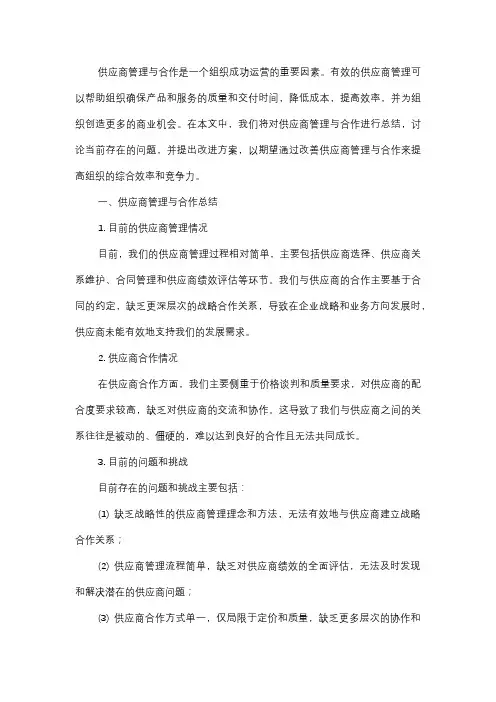 供应商管理与合作是一个组织成功运营的重要因素。有效的供应商管理可以帮助组织确保产品和服务的质量和交付时间，降低成本，提高效率，并为组织创造更多的商业机会。在本文中，我们将对供应商管理与合作进行总结，讨论当前存在的问题，并提出改进方案，以期望通过改善供应商管理与合作来提高组织的综合效率和竞争力。

一、供应商管理与合作总结

1. 目前的供应商管理情况

目前，我们的供应商管理过程相对简单，主要包括供应商选择、供应商关系维护、合同管理和供应商绩效评估等环节。我们与供应商的合作主要基于合同的约定，缺乏更深层次的战略合作关系，导致在企业战略和业务方向发展时，供应商未能有效地支持我们的发展需求。

2. 供应商合作情况

在供应商合作方面，我们主要侧重于价格谈判和质量要求，对供应商的配合度要求较高，缺乏对供应商的交流和协作。这导致了我们与供应商之间的关系往往是被动的、僵硬的，难以达到良好的合作且无法共同成长。

3. 目前的问题和挑战

目前存在的问题和挑战主要包括：

(1) 缺乏战略性的供应商管理理念和方法，无法有效地与供应商建立战略合作关系；

(2) 供应商管理流程简单，缺乏对供应商绩效的全面评估，无法及时发现和解决潜在的供应商问题；

(3) 供应商合作方式单一，仅局限于定价和质量，缺乏更多层次的协作和